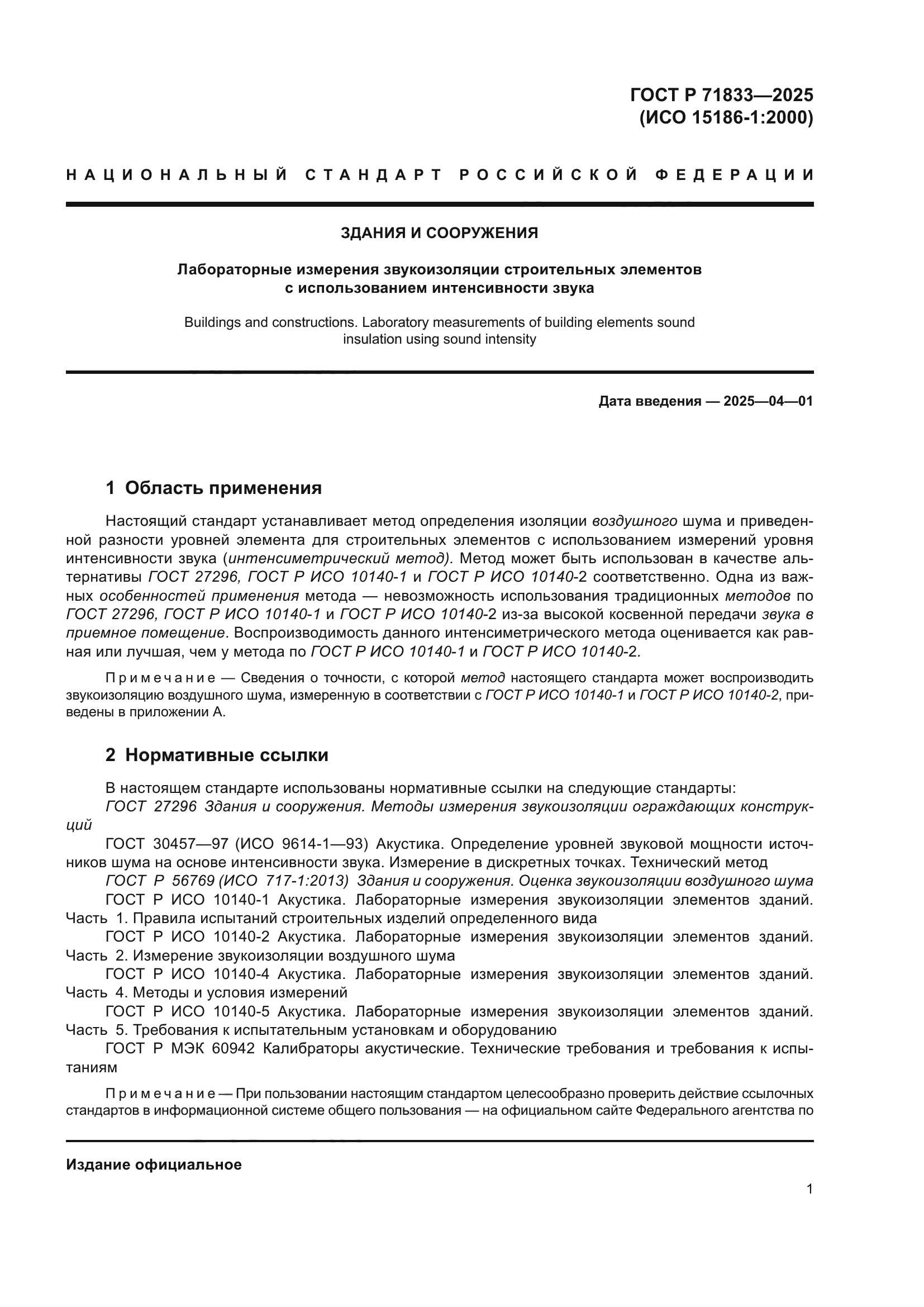 ГОСТ Р 71833—2025
(ИСО 15186-1:2000)

НАЦИОНАЛЬНЫЙ СТАНДАРТ РОССИЙСКОЙ ФЕДЕРАЦИИ

ЗДАНИЯ И СООРУЖЕНИЯ

Лабораторные измерения звукоизоляции строительных элементов с использованием интенсивности звука

Buildings and constructions. Laboratory measurements of building elements sound insulation using sound intensity

Дата введения — 2025—04—01

1 Область применения

Настоящий стандарт устанавливает метод определения изоляции воздушного шума и приведенной разности уровней элемента для строительных элементов с использованием измерений уровня интенсивности звука (интенсиметрический метод). Метод может быть использован в качестве альтернативы ГОСТ 27296, ГОСТ Р ИСО 10140-1 и ГОСТ Р ИСО 10140-2 соответственно. Одна из важных особенностей применения метода — невозможность использования традиционных методов по ГОСТ 27296, ГОСТ Р ИСО 10140-1 и ГОСТ Р ИСО 10140-2 из-за высокой косвенной передачи звука в приемное помещение. Воспроизводимость данного интенсиметрического метода оценивается как равная или лучшая, чем у метода по ГОСТ Р ИСО 10140-1 и ГОСТ Р ИСО 10140-2.

Примечание — Сведения о точности, с которой метод настоящего стандарта может воспроизводить звукоизоляцию воздушного шума, измеренную в соответствии с ГОСТ Р ИСО 10140-1 и ГОСТ Р ИСО 10140-2, приведены в приложении А.

2 Нормативные ссылки

В настоящем стандарте использованы нормативные ссылки на следующие стандарты:
ГОСТ 27296 Здания и сооружения. Методы измерения звукоизоляции ограждающих конструкций
ГОСТ 30457—97 (ИСО 9614-1—93) Акустика. Определение уровней звуковой мощности источников шума на основе интенсивности звука. Измерение в дискретных точках. Технический метод
ГОСТ Р 56769 (ИСО 717-1:2013) Здания и сооружения. Оценка звукоизоляции воздушного шума
ГОСТ Р ИСО 10140-1 Акустика. Лабораторные измерения звукоизоляции элементов зданий. Часть 1. Правила испытаний строительных изделий определенного вида
ГОСТ Р ИСО 10140-2 Акустика. Лабораторные измерения звукоизоляции элементов зданий. Часть 2. Измерение звукоизоляции воздушного шума
ГОСТ Р ИСО 10140-4 Акустика. Лабораторные измерения звукоизоляции элементов зданий. Часть 4. Методы и условия измерений
ГОСТ Р ИСО 10140-5 Акустика. Лабораторные измерения звукоизоляции элементов зданий. Часть 5. Требования к испытательным установкам и оборудованию
ГОСТ Р МЭК 60942 Калибраторы акустические. Технические требования и требования к испытаниям

Примечание — При пользовании настоящим стандартом целесообразно проверить действие ссылочных стандартов в информационной системе общего пользования — на официальном сайте Федерального агентства по

Издание официальное

1